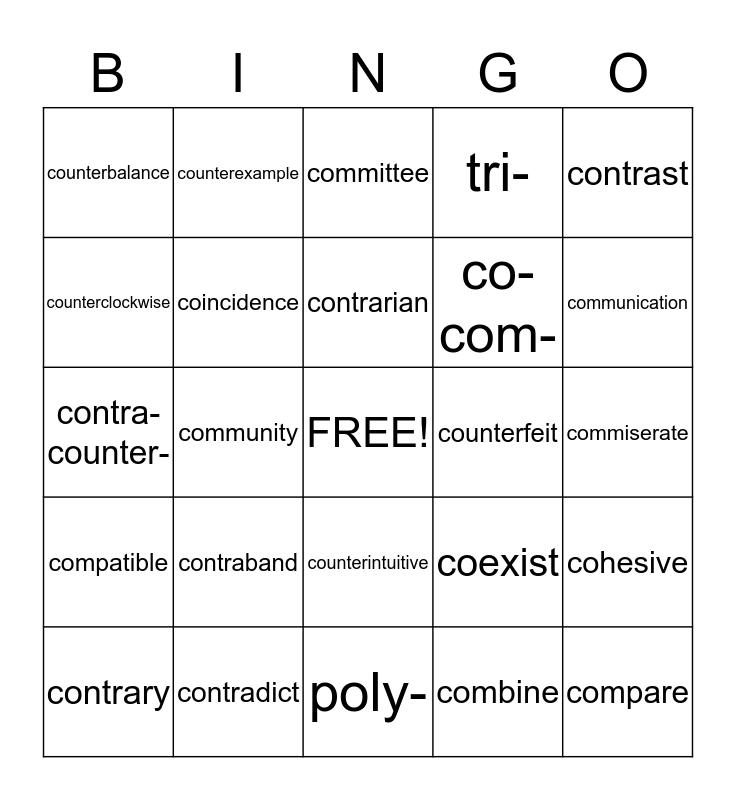 | B | I | N | G | O |
|---|---|---|---|---|
| counterbalance | counterexample | committee | tri- | contrast |
| counterclockwise | coincidence | contrarian | co- com- | communication |
| contra- counter- | community | FREE! | counterfeit | commiserate |
| compatible | contraband | counterintuitive | coexist | cohesive |
| contrary | contradict | poly- | combine | compare |